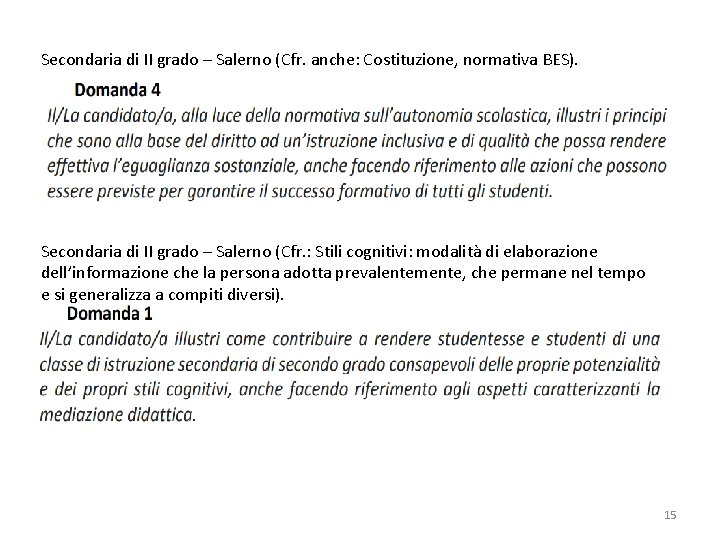 Secondaria di II grado – Salerno (Cfr. anche: Costituzione, normativa BES).

Domanda 4

Il/La candidato/a, alla luce della normativa sull'autonomia scolastica, illustri i principi che sono alla base del diritto ad un'istruzione inclusiva e di qualità che possa rendere effettiva l'eguaglianza sostanziale, anche facendo riferimento alle azioni che possono essere previste per garantire il successo formativo di tutti gli studenti.

Secondaria di II grado – Salerno (Cfr.: Stili cognitivi: modalità di elaborazione dell'informazione che la persona adotta prevalentemente, che permane nel tempo e si generalizza a compiti diversi).

Domanda 1

Il/La candidato/a illustri come contribuire a rendere studentesse e studenti di una classe di istruzione secondaria di secondo grado consapevoli delle proprie potenzialità e dei propri stili cognitivi, anche facendo riferimento agli aspetti caratterizzanti la mediazione didattica.

15